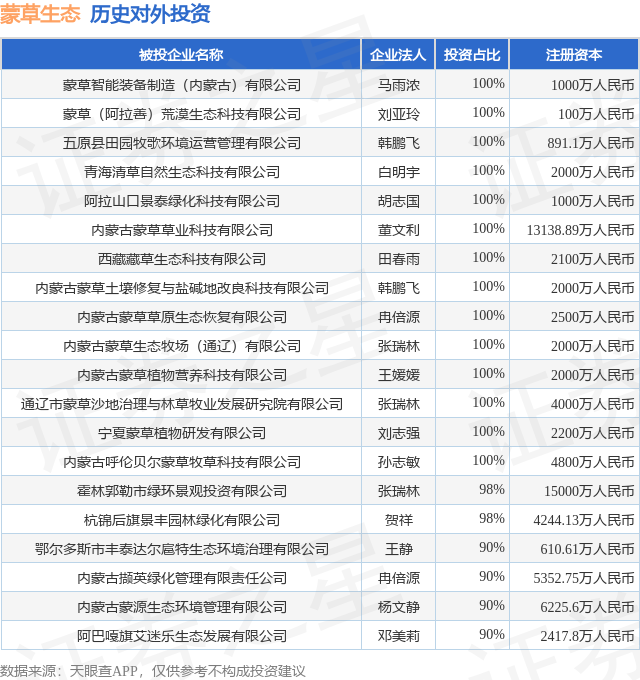 蒙草生态 历史对外投资

| 被投企业名称 | 企业法人 | 投资占比 | 注册资本 |
|---|---|---|---|
| 蒙草智能装备制造（内蒙古）有限公司 | 马雨浓 | 100% | 1000万人民币 |
| 蒙草（阿拉善）荒漠生态科技有限公司 | 刘亚玲 | 100% | 100万人民币 |
| 五原县田园牧歌环境运营管理有限公司 | 韩鹏飞 | 100% | 891.1万人民币 |
| 青海清草自然生态科技有限公司 | 白明宇 | 100% | 2000万人民币 |
| 阿拉山口景泰绿化科技有限公司 | 胡志国 | 100% | 1000万人民币 |
| 内蒙古蒙草草业科技有限公司 | 董文利 | 100% | 13138.89万人民币 |
| 西藏藏草生态科技有限公司 | 田春雨 | 100% | 2100万人民币 |
| 内蒙古蒙草土壤修复与盐碱地改良科技有限公司 | 韩鹏飞 | 100% | 2000万人民币 |
| 内蒙古蒙草草原生态恢复有限公司 | 冉倍源 | 100% | 2500万人民币 |
| 内蒙古蒙草生态牧场（通辽）有限公司 | 张瑞林 | 100% | 2000万人民币 |
| 内蒙古蒙草植物营养科技有限公司 | 王媛媛 | 100% | 2000万人民币 |
| 通辽市蒙草沙地治理与林草牧业发展研究院有限公司 | 张瑞林 | 100% | 4000万人民币 |
| 宁夏蒙草植物研发有限公司 | 刘志强 | 100% | 2200万人民币 |
| 内蒙古呼伦贝尔蒙草牧草科技有限公司 | 孙志敏 | 100% | 4800万人民币 |
| 霍林郭勒市绿环景观投资有限公司 | 张瑞林 | 98% | 15000万人民币 |
| 杭锦后旗景丰园林绿化有限公司 | 贺祥 | 98% | 4244.13万人民币 |
| 鄂尔多斯市丰泰达尔扈特生态环境治理有限公司 | 王静 | 90% | 610.61万人民币 |
| 内蒙古撷英绿化管理有限责任公司 | 冉倍源 | 90% | 5352.75万人民币 |
| 内蒙古蒙源生态环境管理有限公司 | 杨文静 | 90% | 6225.6万人民币 |
| 阿巴嘎旗艾迷乐生态发展有限公司 | 邓美莉 | 90% | 2417.8万人民币 |

数据来源：天眼查APP，仅供参考不构成投资建议